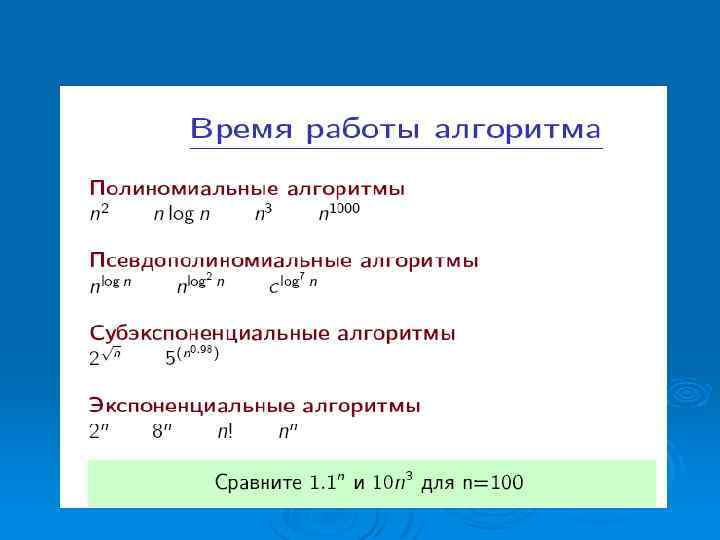 Время работы алгоритма

Полиномиальные алгоритмы
$n^2$ $n \log n$ $n^3$ $n^{1000}$

Псевдополиномиальные алгоритмы
$n^{\log n}$ $n^{\log^2 n}$ $c^{\log^7 n}$

Субэкспоненциальные алгоритмы
$2^{\sqrt{n}}$ $5^{(n^{0.98})}$

Экспоненциальные алгоритмы
$2^n$ $8^n$ $n!$ $n^n$

Сравните $1.1^n$ и $10n^3$ для n=100